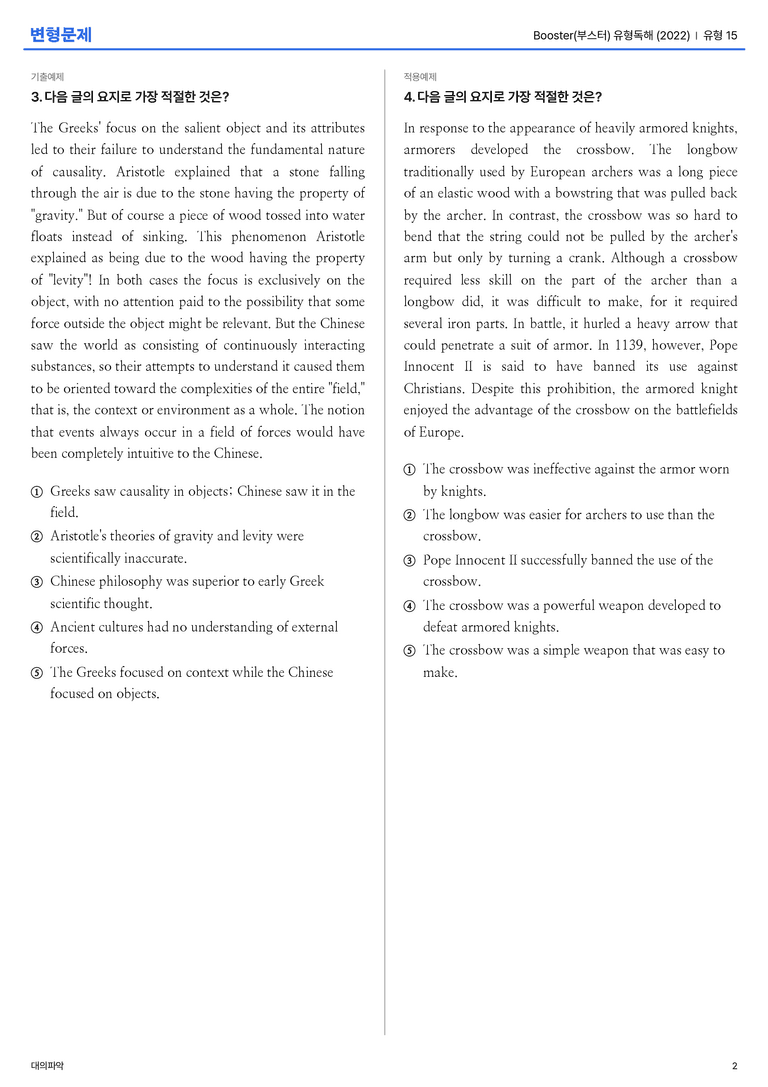 변형문제

Booster(부스터) 유형독해 (2022) | 유형 15

기출예제

3. 다음 글의 요지로 가장 적절한 것은?

The Greeks' focus on the salient object and its attributes led to their failure to understand the fundamental nature of causality. Aristotle explained that a stone falling through the air is due to the stone having the property of "gravity." But of course a piece of wood tossed into water floats instead of sinking. This phenomenon Aristotle explained as being due to the wood having the property of "levity"! In both cases the focus is exclusively on the object, with no attention paid to the possibility that some force outside the object might be relevant. But the Chinese saw the world as consisting of continuously interacting substances, so their attempts to understand it caused them to be oriented toward the complexities of the entire "field," that is, the context or environment as a whole. The notion that events always occur in a field of forces would have been completely intuitive to the Chinese.

① Greeks saw causality in objects; Chinese saw it in the field.
② Aristotle's theories of gravity and levity were scientifically inaccurate.
③ Chinese philosophy was superior to early Greek scientific thought.
④ Ancient cultures had no understanding of external forces.
⑤ The Greeks focused on context while the Chinese focused on objects.

적용예제

4. 다음 글의 요지로 가장 적절한 것은?

In response to the appearance of heavily armored knights, armorers developed the crossbow. The longbow traditionally used by European archers was a long piece of an elastic wood with a bowstring that was pulled back by the archer. In contrast, the crossbow was so hard to bend that the string could not be pulled by the archer's arm but only by turning a crank. Although a crossbow required less skill on the part of the archer than a longbow did, it was difficult to make, for it required several iron parts. In battle, it hurled a heavy arrow that could penetrate a suit of armor. In 1139, however, Pope Innocent II is said to have banned its use against Christians. Despite this prohibition, the armored knight enjoyed the advantage of the crossbow on the battlefields of Europe.

① The crossbow was ineffective against the armor worn by knights.
② The longbow was easier for archers to use than the crossbow.
③ Pope Innocent II successfully banned the use of the crossbow.
④ The crossbow was a powerful weapon developed to defeat armored knights.
⑤ The crossbow was a simple weapon that was easy to make.

대의파악

2